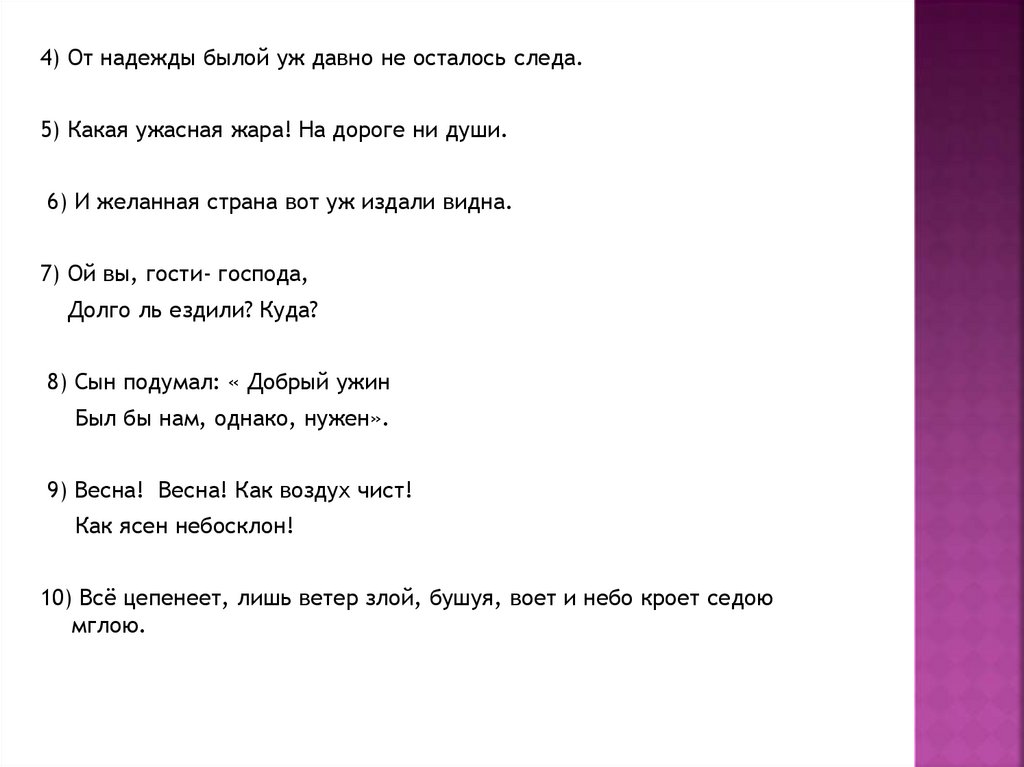 4) От надежды былой уж давно не осталось следа.

5) Какая ужасная жара! На дороге ни души.

6) И желанная страна вот уж издали видна.

7) Ой вы, гости- господа,
Долго ль ездили? Куда?

8) Сын подумал: « Добрый ужин
Был бы нам, однако, нужен».

9) Весна! Весна! Как воздух чист!
Как ясен небосклон!

10) Всё цепенеет, лишь ветер злой, бушуя, воет и небо кроет седою мглою.